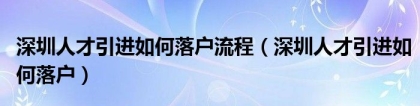 深圳人才引进如何落户流程（深圳人才引进如何落户）